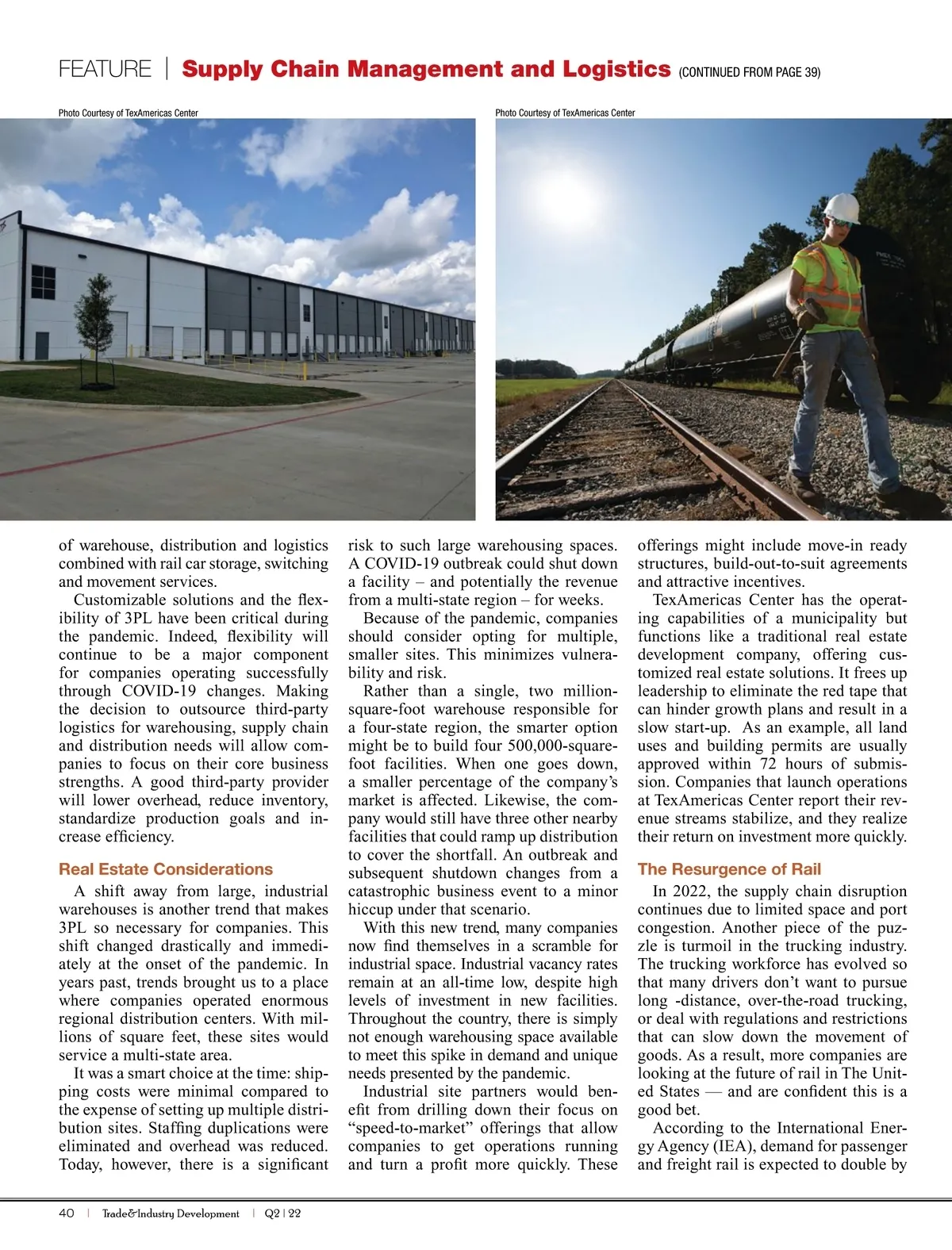 FEATURE | Supply Chain Management and Logistics (CONTINUED FROM PAGE 39)

Photo Courtesy of TexAmericas Center

Photo Courtesy of TexAmericas Center

of warehouse, distribution and logistics combined with rail car storage, switching and movement services.

Customizable solutions and the flexibility of 3PL have been critical during the pandemic. Indeed, flexibility will continue to be a major component for companies operating successfully through COVID-19 changes. Making the decision to outsource third-party logistics for warehousing, supply chain and distribution needs will allow companies to focus on their core business strengths. A good third-party provider will lower overhead, reduce inventory, standardize production goals and increase efficiency.

Real Estate Considerations

A shift away from large, industrial warehouses is another trend that makes 3PL so necessary for companies. This shift changed drastically and immediately at the onset of the pandemic. In years past, trends brought us to a place where companies operated enormous regional distribution centers. With millions of square feet, these sites would service a multi-state area.

It was a smart choice at the time: shipping costs were minimal compared to the expense of setting up multiple distribution sites. Staffing duplications were eliminated and overhead was reduced. Today, however, there is a significant risk to such large warehousing spaces. A COVID-19 outbreak could shut down a facility – and potentially the revenue from a multi-state region – for weeks.

Because of the pandemic, companies should consider opting for multiple, smaller sites. This minimizes vulnerability and risk.

Rather than a single, two million-square-foot warehouse responsible for a four-state region, the smarter option might be to build four 500,000-square-foot facilities. When one goes down, a smaller percentage of the company's market is affected. Likewise, the company would still have three other nearby facilities that could ramp up distribution to cover the shortfall. An outbreak and subsequent shutdown changes from a catastrophic business event to a minor hiccup under that scenario.

With this new trend, many companies now find themselves in a scramble for industrial space. Industrial vacancy rates remain at an all-time low, despite high levels of investment in new facilities. Throughout the country, there is simply not enough warehousing space available to meet this spike in demand and unique needs presented by the pandemic.

Industrial site partners would benefit from drilling down their focus on "speed-to-market" offerings that allow companies to get operations running and turn a profit more quickly. These offerings might include move-in ready structures, build-out-to-suit agreements and attractive incentives.

TexAmericas Center has the operating capabilities of a municipality but functions like a traditional real estate development company, offering customized real estate solutions. It frees up leadership to eliminate the red tape that can hinder growth plans and result in a slow start-up. As an example, all land uses and building permits are usually approved within 72 hours of submission. Companies that launch operations at TexAmericas Center report their revenue streams stabilize, and they realize their return on investment more quickly.

The Resurgence of Rail

In 2022, the supply chain disruption continues due to limited space and port congestion. Another piece of the puzzle is turmoil in the trucking industry. The trucking workforce has evolved so that many drivers don't want to pursue long -distance, over-the-road trucking, or deal with regulations and restrictions that can slow down the movement of goods. As a result, more companies are looking at the future of rail in The United States — and are confident this is a good bet.

According to the International Energy Agency (IEA), demand for passenger and freight rail is expected to double by

40 | Trade&Industry Development | Q2 | 22